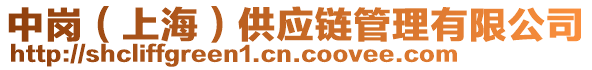 中岗（上海）供应链管理有限公司
http://shcliffgreen1.cn.coovee.com